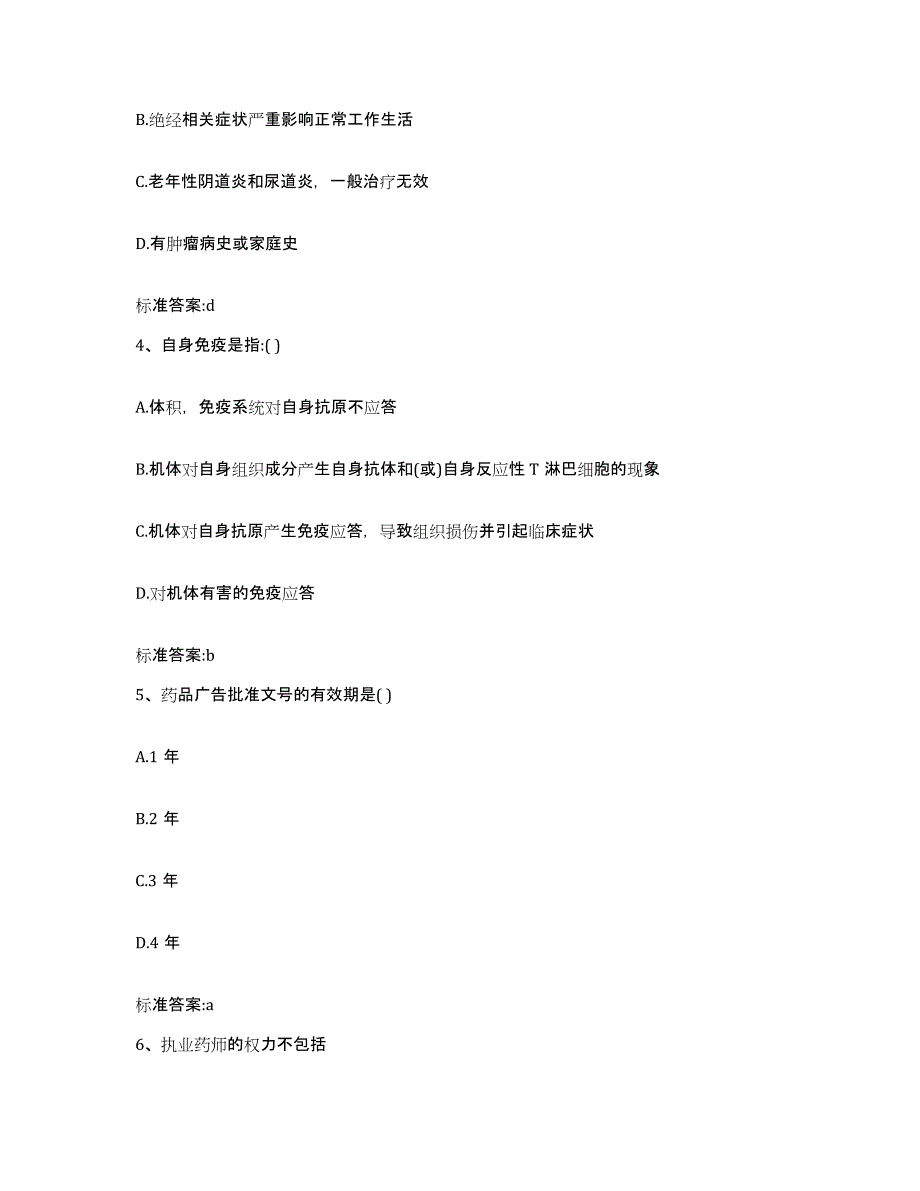 B.绝经相关症状严重影响正常工作生活

C.老年性阴道炎和尿道炎，一般治疗无效

D.有肿瘤病史或家庭史

标准答案:d

4、自身免疫是指:( )

A.体积，免疫系统对自身抗原不应答

B.机体对自身组织成分产生自身抗体和(或)自身反应性 T 淋巴细胞的现象

C.机体对自身抗原产生免疫应答，导致组织损伤并引起临床症状

D.对机体有害的免疫应答

标准答案:b

5、药品广告批准文号的有效期是( )

A.1 年

B.2 年

C.3 年

D.4 年

标准答案:a

6、执业药师的权力不包括